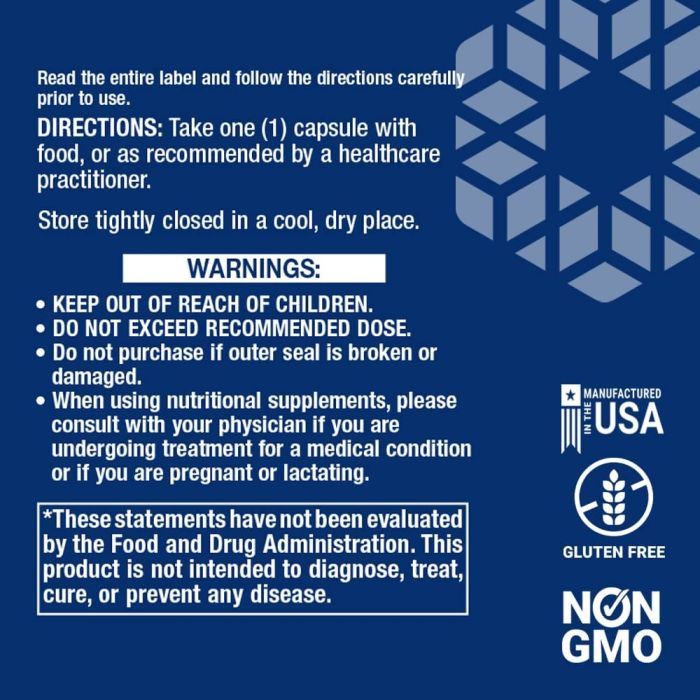 Read the entire label and follow the directions carefully prior to use.

DIRECTIONS: Take one (1) capsule with food, or as recommended by a healthcare practitioner.

Store tightly closed in a cool, dry place.

WARNINGS:

• KEEP OUT OF REACH OF CHILDREN.
• DO NOT EXCEED RECOMMENDED DOSE.
• Do not purchase if outer seal is broken or damaged.
• When using nutritional supplements, please consult with your physician if you are undergoing treatment for a medical condition or if you are pregnant or lactating.

*These statements have not been evaluated by the Food and Drug Administration. This product is not intended to diagnose, treat, cure, or prevent any disease.

MANUFACTURED
IN THE
USA

GLUTEN FREE

NON
GMO